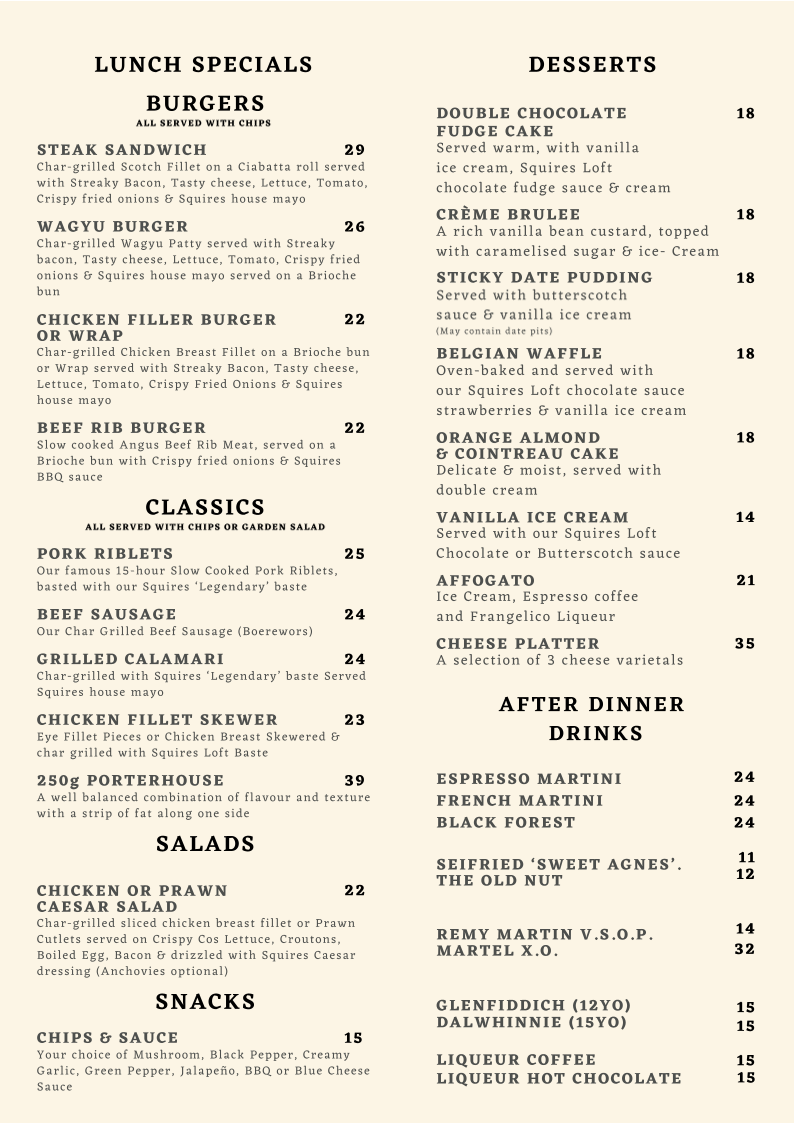 LUNCH SPECIALS

BURGERS
ALL SERVED WITH CHIPS

STEAK SANDWICH 29
Char-grilled Scotch Fillet on a Ciabatta roll served with Streaky Bacon, Tasty cheese, Lettuce, Tomato, Crispy fried onions & Squires house mayo

WAGYU BURGER 26
Char-grilled Wagyu Patty served with Streaky bacon, Tasty cheese, Lettuce, Tomato, Crispy fried onions & Squires house mayo served on a Brioche bun

CHICKEN FILLER BURGER OR WRAP 22
Char-grilled Chicken Breast Fillet on a Brioche bun or Wrap served with Streaky Bacon, Tasty cheese, Lettuce, Tomato, Crispy Fried Onions & Squires house mayo

BEEF RIB BURGER 22
Slow cooked Angus Beef Rib Meat, served on a Brioche bun with Crispy fried onions & Squires BBQ sauce

CLASSICS
ALL SERVED WITH CHIPS OR GARDEN SALAD

PORK RIBLETS 25
Our famous 15-hour Slow Cooked Pork Riblets, basted with our Squires 'Legendary' baste

BEEF SAUSAGE 24
Our Char Grilled Beef Sausage (Boerewors)

GRILLED CALAMARI 24
Char-grilled with Squires 'Legendary' baste Served Squires house mayo

CHICKEN FILLET SKEWER 23
Eye Fillet Pieces or Chicken Breast Skewered & char grilled with Squires Loft Baste

250g PORTERHOUSE 39
A well balanced combination of flavour and texture with a strip of fat along one side

SALADS

CHICKEN OR PRAWN CAESAR SALAD 22
Char-grilled sliced chicken breast fillet or Prawn Cutlets served on Crispy Cos Lettuce, Croutons, Boiled Egg, Bacon & drizzled with Squires Caesar dressing (Anchovies optional)

SNACKS

CHIPS & SAUCE 15
Your choice of Mushroom, Black Pepper, Creamy Garlic, Green Pepper, Jalapeño, BBQ or Blue Cheese Sauce

DESSERTS

DOUBLE CHOCOLATE FUDGE CAKE 18
Served warm, with vanilla ice cream, Squires Loft chocolate fudge sauce & cream

CRÈME BRULEE 18
A rich vanilla bean custard, topped with caramelised sugar & ice- Cream

STICKY DATE PUDDING 18
Served with butterscotch sauce & vanilla ice cream
(May contain date pits)

BELGIAN WAFFLE 18
Oven-baked and served with our Squires Loft chocolate sauce strawberries & vanilla ice cream

ORANGE ALMOND & COINTREAU CAKE 18
Delicate & moist, served with double cream

VANILLA ICE CREAM 14
Served with our Squires Loft Chocolate or Butterscotch sauce

AFFOGATO 21
Ice Cream, Espresso coffee and Frangelico Liqueur

CHEESE PLATTER 35
A selection of 3 cheese varietals

AFTER DINNER DRINKS

ESPRESSO MARTINI 24
FRENCH MARTINI 24
BLACK FOREST 24

SEIFRIED 'SWEET AGNES'. 11
THE OLD NUT 12

REMY MARTIN V.S.O.P. 14
MARTEL X.O. 32

GLENFIDDICH (12YO) 15
DALWHINNIE (15YO) 15

LIQUEUR COFFEE 15
LIQUEUR HOT CHOCOLATE 15